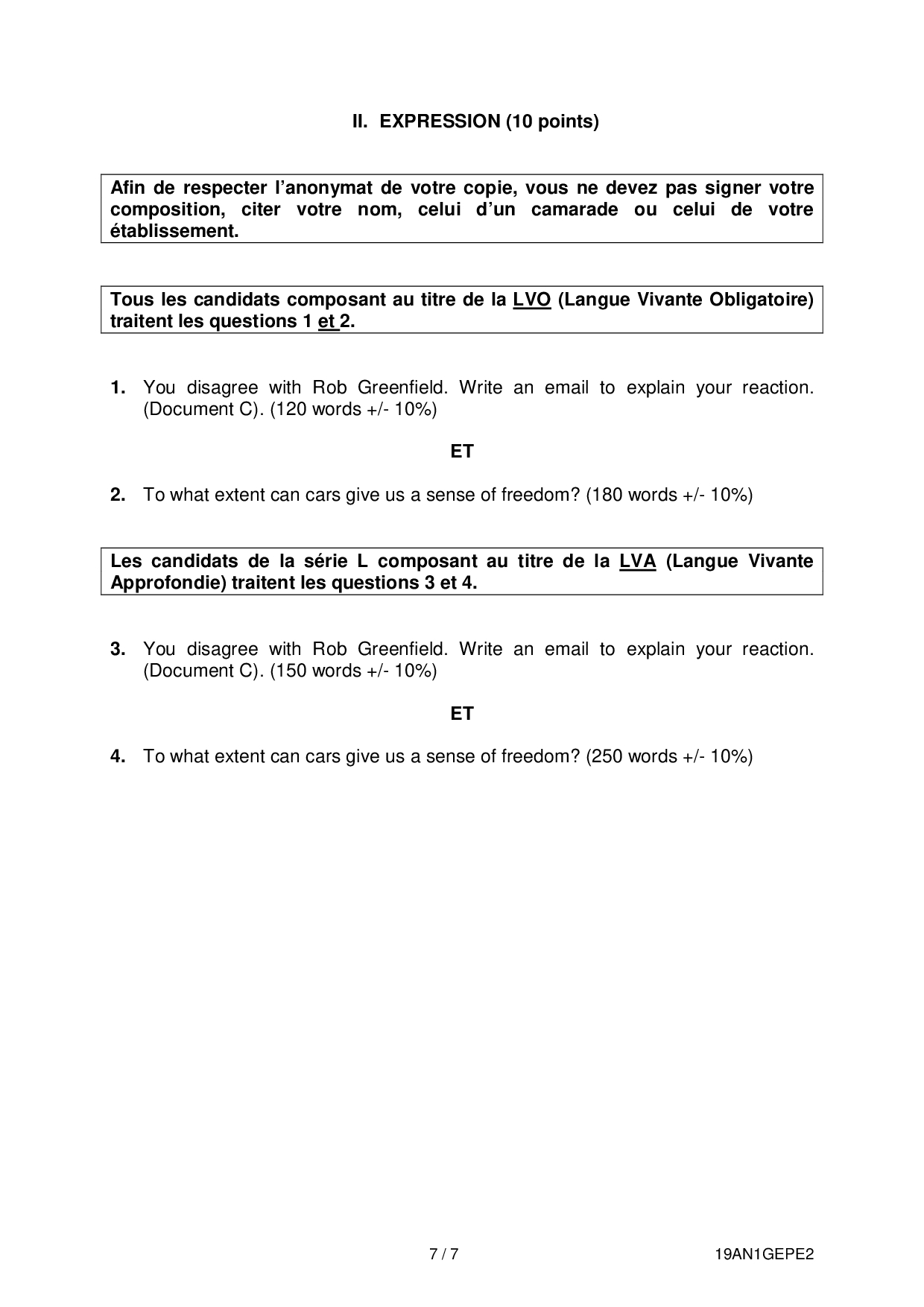 II. EXPRESSION (10 points)

Afin de respecter l'anonymat de votre copie, vous ne devez pas signer votre composition, citer votre nom, celui d'un camarade ou celui de votre établissement.

Tous les candidats composant au titre de la LVO (Langue Vivante Obligatoire) traitent les questions 1 et 2.

1. You disagree with Rob Greenfield. Write an email to explain your reaction. (Document C). (120 words +/- 10%)

ET

2. To what extent can cars give us a sense of freedom? (180 words +/- 10%)

Les candidats de la série L composant au titre de la LVA (Langue Vivante Approfondie) traitent les questions 3 et 4.

3. You disagree with Rob Greenfield. Write an email to explain your reaction. (Document C). (150 words +/- 10%)

ET

4. To what extent can cars give us a sense of freedom? (250 words +/- 10%)

7 / 7

19AN1GEPE2